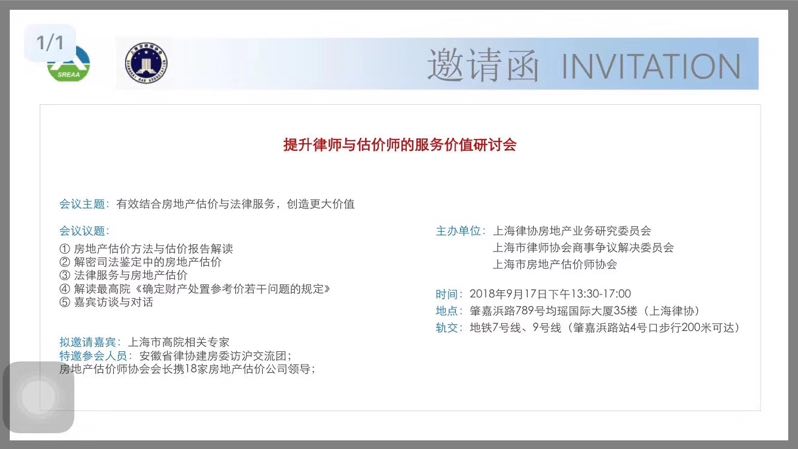 1/1

SREAA

邀请函 INVITATION

提升律师与估价师的服务价值研讨会

会议主题：有效结合房地产估价与法律服务，创造更大价值

会议议题：
① 房地产估价方法与估价报告解读
② 解密司法鉴定中的房地产估价
③ 法律服务与房地产估价
④ 解读最高院《确定财产处置参考价若干问题的规定》
⑤ 嘉宾访谈与对话

拟邀请嘉宾：上海市高院相关专家
特邀参会人员：安徽省律协建房委访沪交流团；
房地产估价师协会会长携18家房地产估价公司领导；

主办单位：上海律协房地产业务研究委员会
上海市律师协会商事争议解决委员会
上海市房地产估价师协会

时间：2018年9月17日下午13:30-17:00
地点：肇嘉浜路789号均瑶国际大厦35楼（上海律协）
轨交：地铁7号线、9号线（肇嘉浜路站4号口步行200米可达）